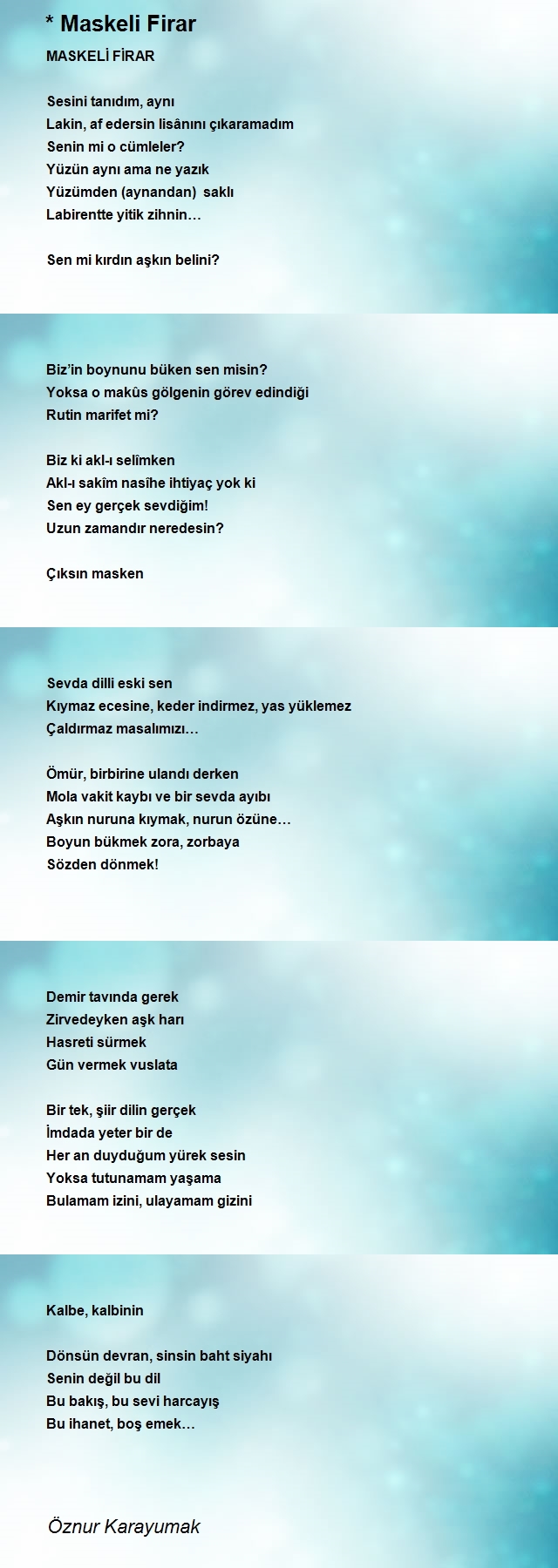 * Maskeli Firar

MASKELİ FİRAR

Sesini tanıdım, aynı
Lakin, af edersin lisânını çıkaramadım
Senin mi o cümleler?
Yüzün aynı ama ne yazık
Yüzümden (aynandan) saklı
Labirentte yitik zihnin…

Sen mi kırdın aşkın belini?

Biz'in boynunu büken sen misin?
Yoksa o makûs gölgenin görev edindiği
Rutin marifet mi?

Biz ki akl-ı selîmken
Akl-ı sakîm nasîhe ihtiyaç yok ki
Sen ey gerçek sevdiğim!
Uzun zamandır neredesin?

Çıksın masken

Sevda dilli eski sen
Kıymaz ecesine, keder indirmez, yas yüklemez
Çaldırmaz masalımızı…

Ömür, birbirine ulandı derken
Mola vakit kaybı ve bir sevda ayıbı
Aşkın nuruna kıymak, nurun özüne…
Boyun bükmek zora, zorbaya
Sözden dönmek!

Demir tavında gerek
Zirvedeyken aşk harı
Hasreti sürmek
Gün vermek vuslata

Bir tek, şiir dilin gerçek
İmdada yeter bir de
Her an duyduğum yürek sesin
Yoksa tutunamam yaşama
Bulamam izini, ulayamam gizini

Kalbe, kalbinin

Dönsün devran, sinsin baht siyahı
Senin değil bu dil
Bu bakış, bu sevi harcayış
Bu ihanet, boş emek…

Öznur Karayumak